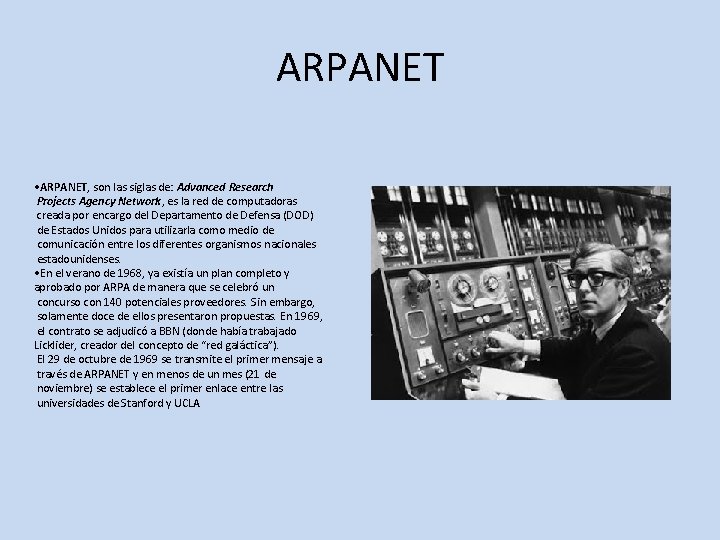 ARPANET

•ARPANET, son las siglas de: Advanced Research Projects Agency Network, es la red de computadoras creada por encargo del Departamento de Defensa (DOD) de Estados Unidos para utilizarla como medio de comunicación entre los diferentes organismos nacionales estadounidenses.

•En el verano de 1968, ya existía un plan completo y aprobado por ARPA de manera que se celebró un concurso con 140 potenciales proveedores. Sin embargo, solamente doce de ellos presentaron propuestas. En 1969, el contrato se adjudicó a BBN (donde había trabajado Licklider, creador del concepto de "red galáctica").

El 29 de octubre de 1969 se transmite el primer mensaje a través de ARPANET y en menos de un mes (21 de noviembre) se establece el primer enlace entre las universidades de Stanford y UCLA